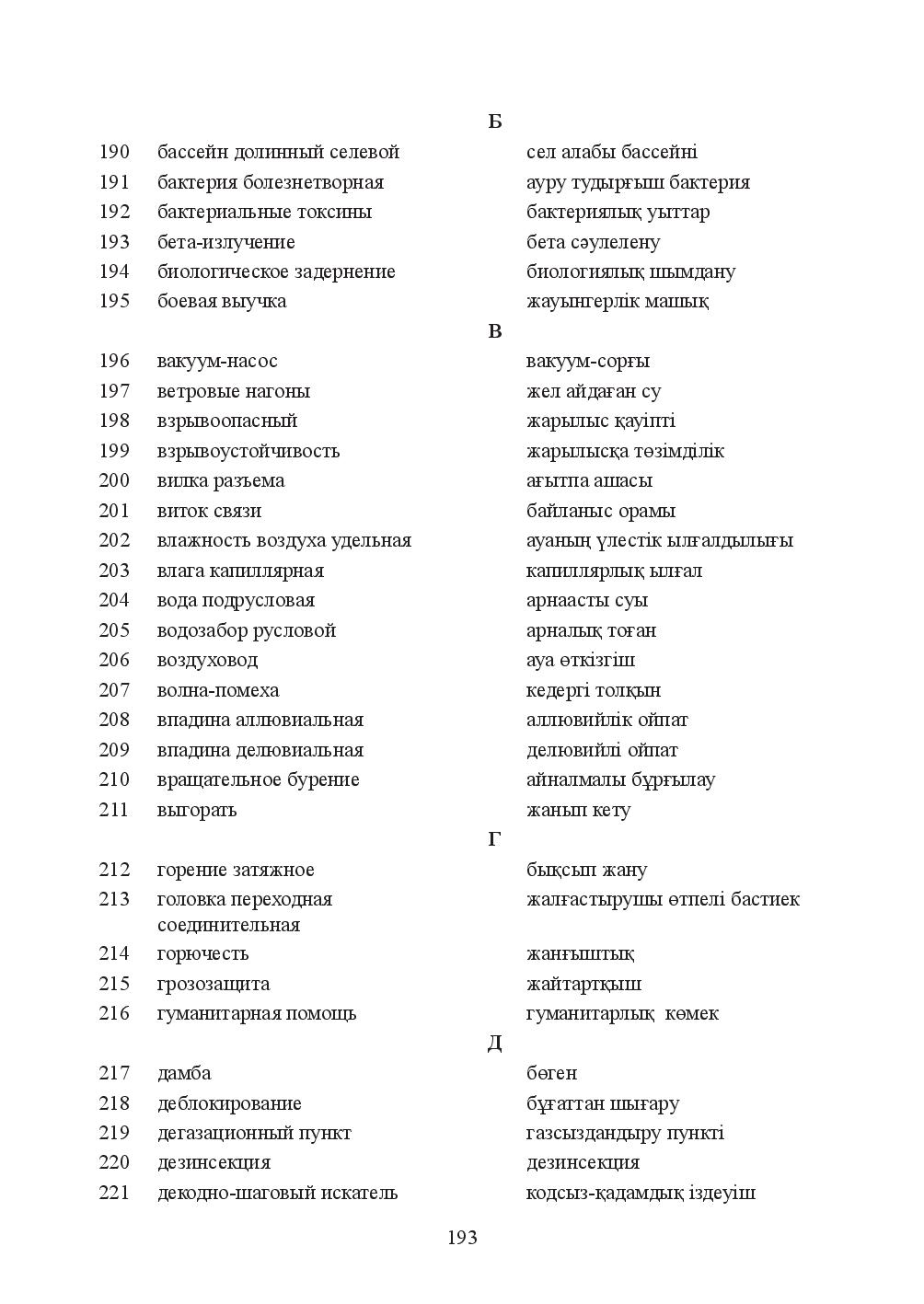 Б

190 бассейн долинный селевой сел алабы бассейні

191 бактерия болезнетворная ауру тудырғыш бактерия

192 бактериальные токсины бактериялық уыттар

193 бета-излучение бета сәулелену

194 биологическое задернение биологиялық шымдану

195 боевая выучка жауынгерлік машық

В

196 вакуум-насос вакуум-сорғы

197 ветровые нагоны жел айдаған су

198 взрывоопасный жарылыс қауіпті

199 взрывоустойчивость жарылысқа төзімділік

200 вилка разъема ағытпа ашасы

201 виток связи байланыс орамы

202 влажность воздуха удельная ауаның үлестік ылғалдылығы

203 влага капиллярная капиллярлық ылғал

204 вода подрусловая арнаасты суы

205 водозабор русловой арналық тоған

206 воздуховод ауа өткізгіш

207 волна-помеха кедергі толқын

208 впадина аллювиальная аллювийлік ойпат

209 впадина делювиальная делювийлі ойпат

210 вращательное бурение айналмалы бұрғылау

211 выгорать жанып кету

Г

212 горение затяжное бықсып жану

213 головка переходная соединительная жалғастырушы өтпелі бастиек

214 горючесть жанғыштық

215 грозозащита жайтартқыш

216 гуманитарная помощь гуманитарлық көмек

Д

217 дамба бөген

218 деблокирование бұғаттан шығару

219 дегазационный пункт газсыздандыру пункті

220 дезинсекция дезинсекция

221 декодно-шаговый искатель кодсыз-қадамдық іздеуіш

193